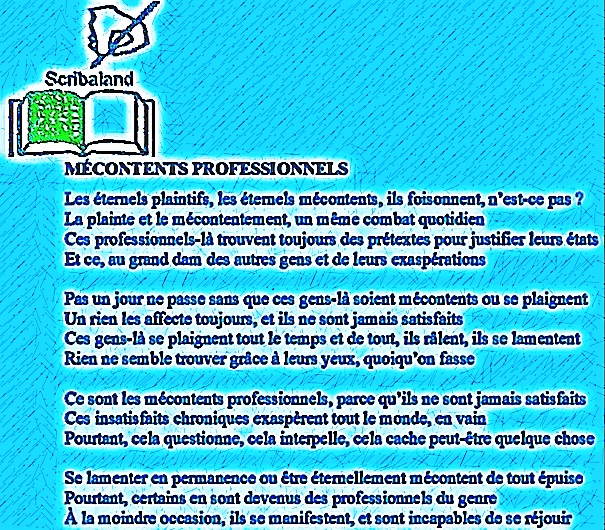 Scribaland

MÉCONTENTS PROFESSIONNELS

Les éternels plaintifs, les éternels mécontents, ils foisonnent, n'est-ce pas ?
La plainte et le mécontentement, un même combat quotidien
Ces professionnels-là trouvent toujours des prétextes pour justifier leurs états
Et ce, au grand dam des autres gens et de leurs exaspérations

Pas un jour ne passe sans que ces gens-là soient mécontents ou se plaignent
Un rien les affecte toujours, et ils ne sont jamais satisfaits
Ces gens-là se plaignent tout le temps et de tout, ils râlent, ils se lamentent
Rien ne semble trouver grâce à leurs yeux, quoiqu'on fasse

Ce sont les mécontents professionnels, parce qu'ils ne sont jamais satisfaits
Ces insatisfaits chroniques exaspèrent tout le monde, en vain
Pourtant, cela questionne, cela interpelle, cela cache peut-être quelque chose

Se lamenter en permanence ou être éternellement mécontent de tout épuise
Pourtant, certains en sont devenus des professionnels du genre
À la moindre occasion, ils se manifestent, et sont incapables de se réjouir